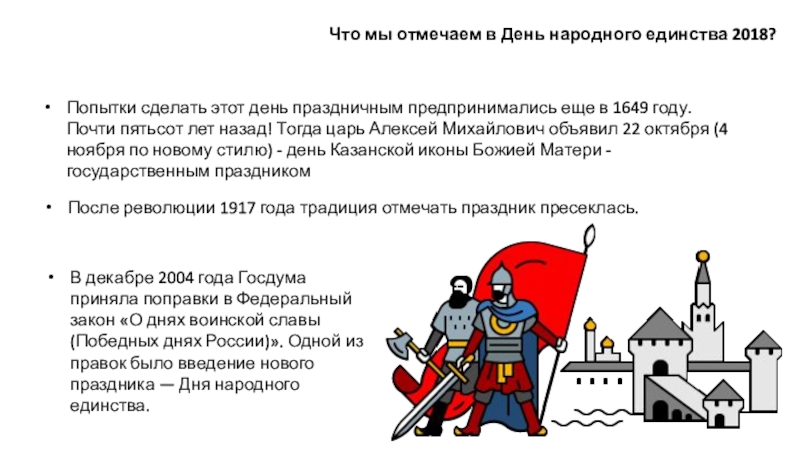 Что мы отмечаем в День народного единства 2018?

• Попытки сделать этот день праздничным предпринимались еще в 1649 году. Почти пятьсот лет назад! Тогда царь Алексей Михайлович объявил 22 октября (4 ноября по новому стилю) - день Казанской иконы Божией Матери - государственным праздником

• После революции 1917 года традиция отмечать праздник пресеклась.

• В декабре 2004 года Госдума приняла поправки в Федеральный закон «О днях воинской славы (Победных днях России)». Одной из правок было введение нового праздника — Дня народного единства.